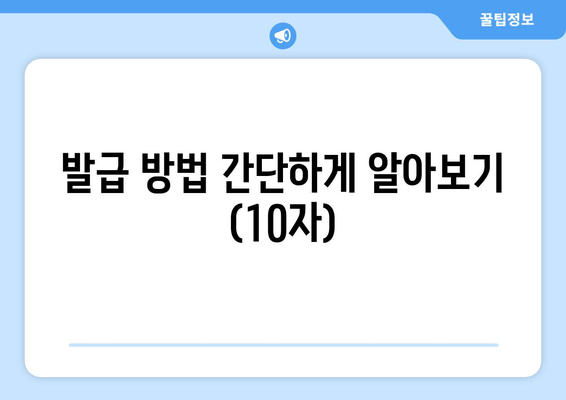 꿀팁정보

발급 방법 간단하게 알아보기 (10자)